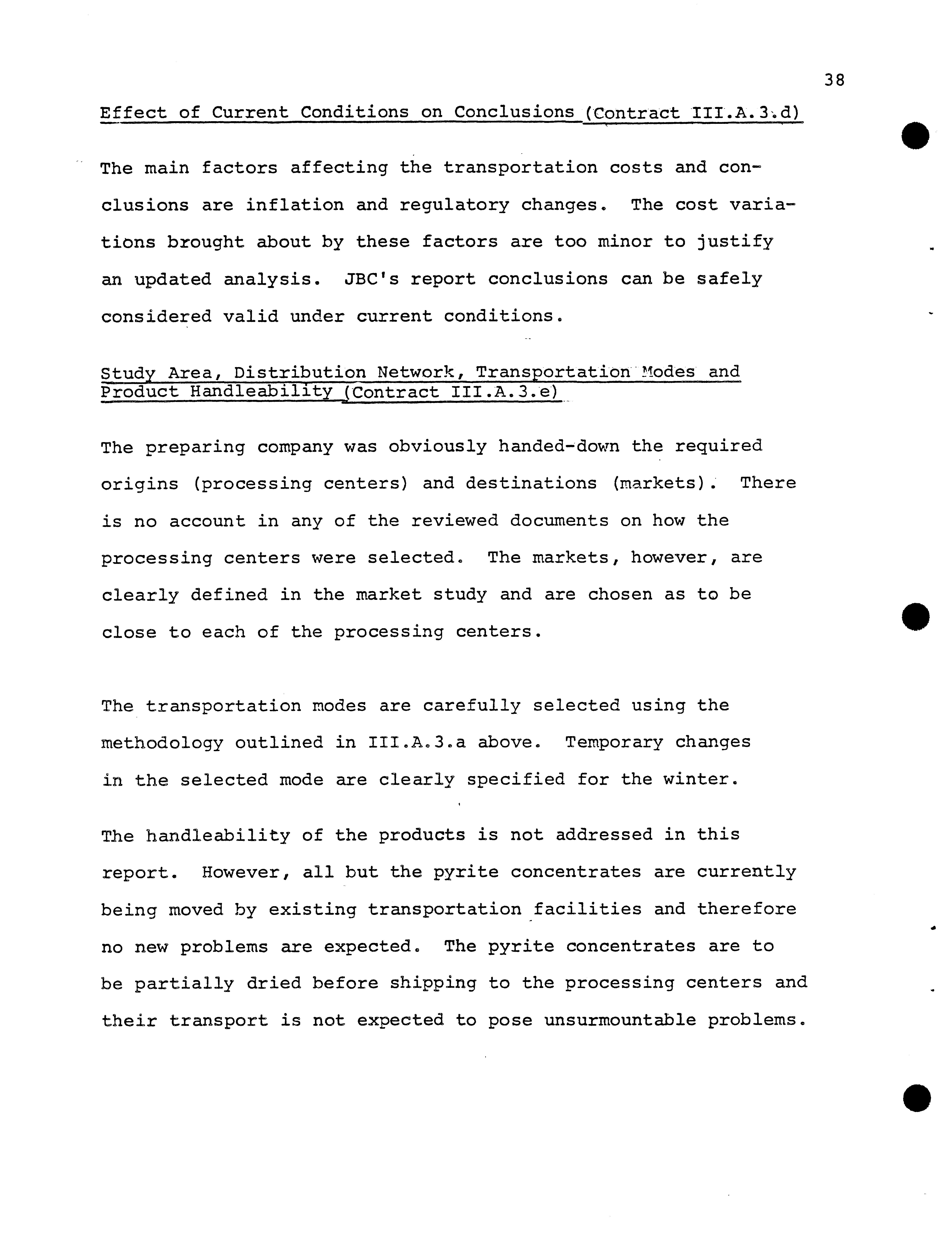 38

Effect of Current Conditions on Conclusions (Contract III.A.3.d)

The main factors affecting the transportation costs and conclusions are inflation and regulatory changes. The cost variations brought about by these factors are too minor to justify an updated analysis. JBC's report conclusions can be safely considered valid under current conditions.

Study Area, Distribution Network, Transportation Modes and Product Handleability (Contract III.A.3.e)

The preparing company was obviously handed-down the required origins (processing centers) and destinations (markets). There is no account in any of the reviewed documents on how the processing centers were selected. The markets, however, are clearly defined in the market study and are chosen as to be close to each of the processing centers.

The transportation modes are carefully selected using the methodology outlined in III.A.3.a above. Temporary changes in the selected mode are clearly specified for the winter.

The handleability of the products is not addressed in this report. However, all but the pyrite concentrates are currently being moved by existing transportation facilities and therefore no new problems are expected. The pyrite concentrates are to be partially dried before shipping to the processing centers and their transport is not expected to pose unsurmountable problems.